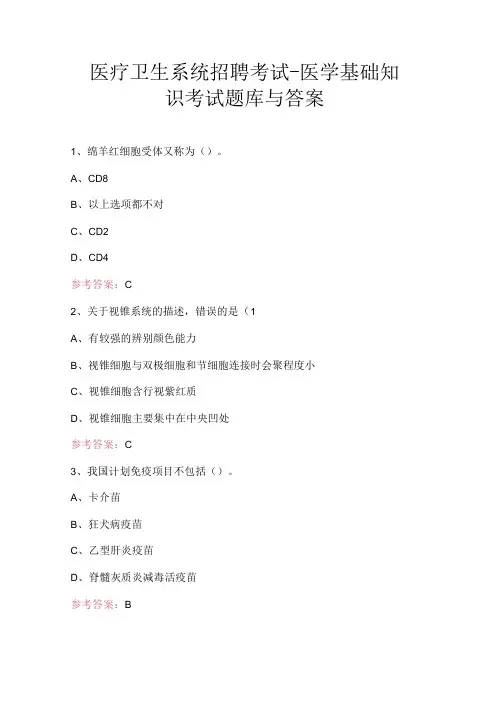 医疗卫生系统招聘考试-医学基础知识考试题库与答案

1、绵羊红细胞受体又称为（）。

A、CD8

B、以上选项都不对

C、CD2

D、CD4

参考答案：C

2、关于视锥系统的描述，错误的是（1

A、有较强的辨别颜色能力

B、视锥细胞与双极细胞和节细胞连接时会聚程度小

C、视锥细胞含行视紫红质

D、视锥细胞主要集中在中央凹处

参考答案：C

3、我国计划免疫项目不包括（）。

A、卡介苗

B、狂犬病疫苗

C、乙型肝炎疫苗

D、脊髓灰质炎减毒活疫苗

参考答案：B